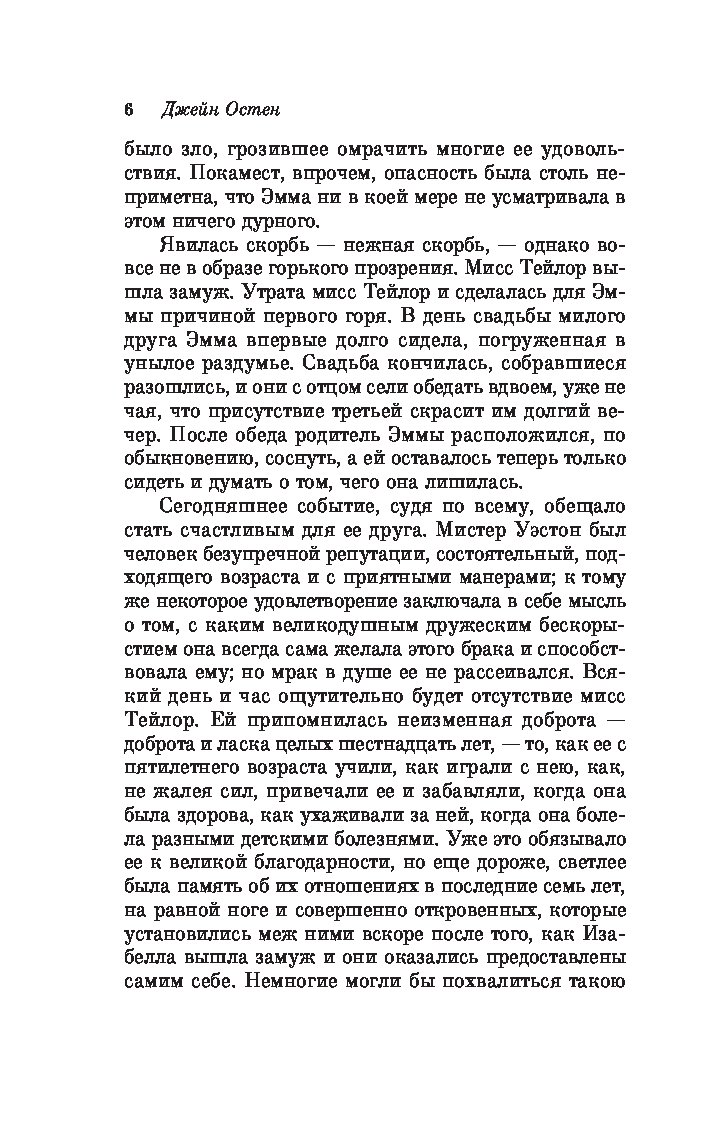 6 Джейн Остен

было зло, грозившее омрачить многие ее удовольствия. Покамест, впрочем, опасность была столь неприметна, что Эмма ни в коей мере не усматривала в этом ничего дурного.

Явилась скорбь — нежная скорбь, — однако вовсе не в образе горького прозрения. Мисс Тейлор вышла замуж. Утрата мисс Тейлор и сделалась для Эммы причиной первого горя. В день свадьбы милого друга Эмма впервые долго сидела, погруженная в унылое раздумье. Свадьба кончилась, собравшиеся разошлись, и они с отцом сели обедать вдвоем, уже не чая, что присутствие третьей скрасит им долгий вечер. После обеда родитель Эммы расположился, по обыкновению, соснуть, а ей оставалось теперь только сидеть и думать о том, чего она лишилась.

Сегодняшнее событие, судя по всему, обещало стать счастливым для ее друга. Мистер Уэстон был человек безупречной репутации, состоятельный, подходящего возраста и с приятными манерами; к тому же некоторое удовлетворение заключала в себе мысль о том, с каким великодушным дружеским бескорыстием она всегда сама желала этого брака и способствовала ему; но мрак в душе ее не рассеивался. Всякий день и час ощутительно будет отсутствие мисс Тейлор. Ей припомнилась неизменная доброта — доброта и ласка целых шестнадцать лет, — то, как ее с пятилетнего возраста учили, как играли с нею, как, не жалея сил, привечали ее и забавляли, когда она была здорова, как ухаживали за ней, когда она болела разными детскими болезнями. Уже это обязывало ее к великой благодарности, но еще дороже, светлее была память об их отношениях в последние семь лет, на равной ноге и совершенно откровенных, которые установились меж ними вскоре после того, как Изабелла вышла замуж и они оказались предоставлены самим себе. Немногие могли бы похвалиться такою